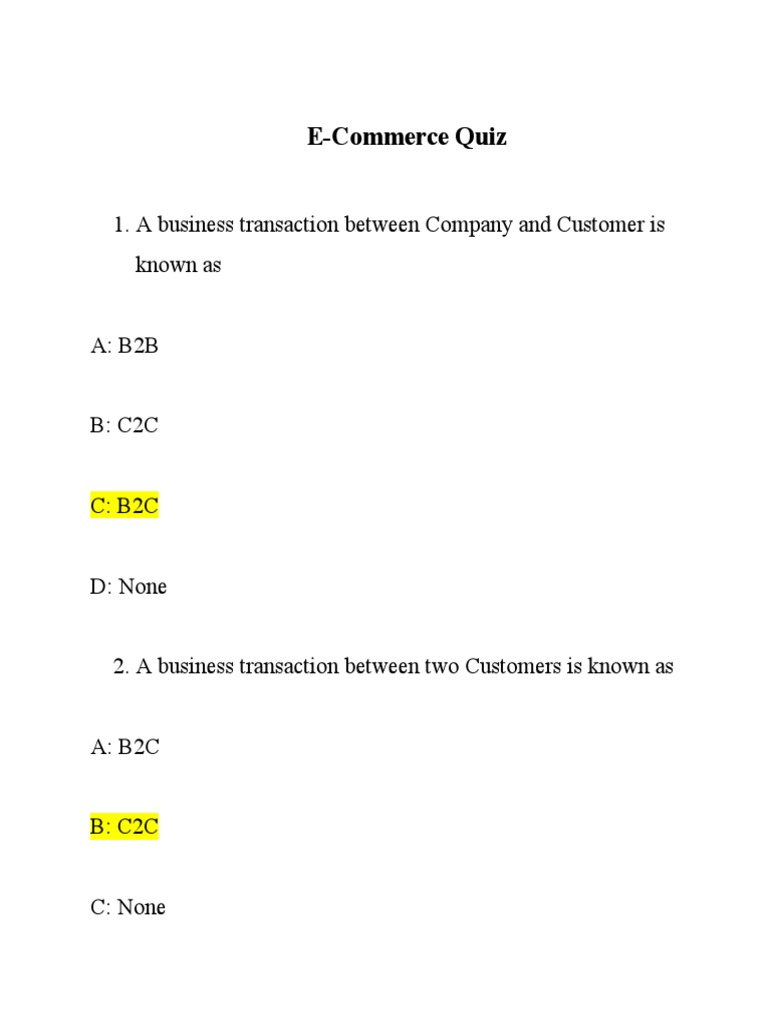 E-Commerce Quiz

1. A business transaction between Company and Customer is known as

A: B2B

B: C2C

C: B2C

D: None

2. A business transaction between two Customers is known as

A: B2C

B: C2C

C: None